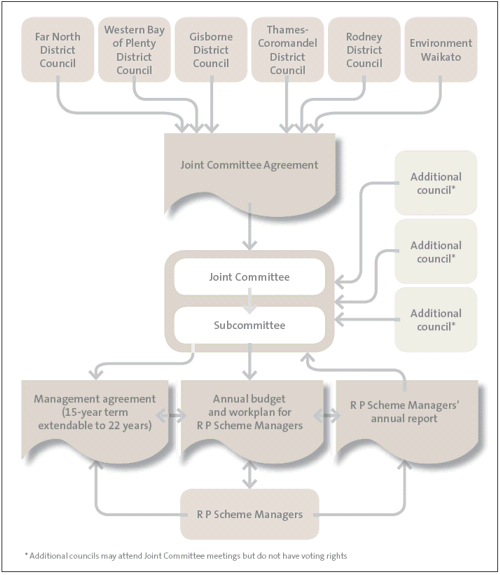 Far North District Council

Western Bay of Plenty District Council

Gisborne District Council

Thames-Coromandel District Council

Rodney District Council

Environment Waikato

Joint Committee Agreement

Additional council*

Additional council*

Additional council*

Joint Committee

Subcommittee

Management agreement (15-year term extendable to 22 years)

Annual budget and workplan for R P Scheme Managers

R P Scheme Managers' annual report

R P Scheme Managers

* Additional councils may attend Joint Committee meetings but do not have voting rights